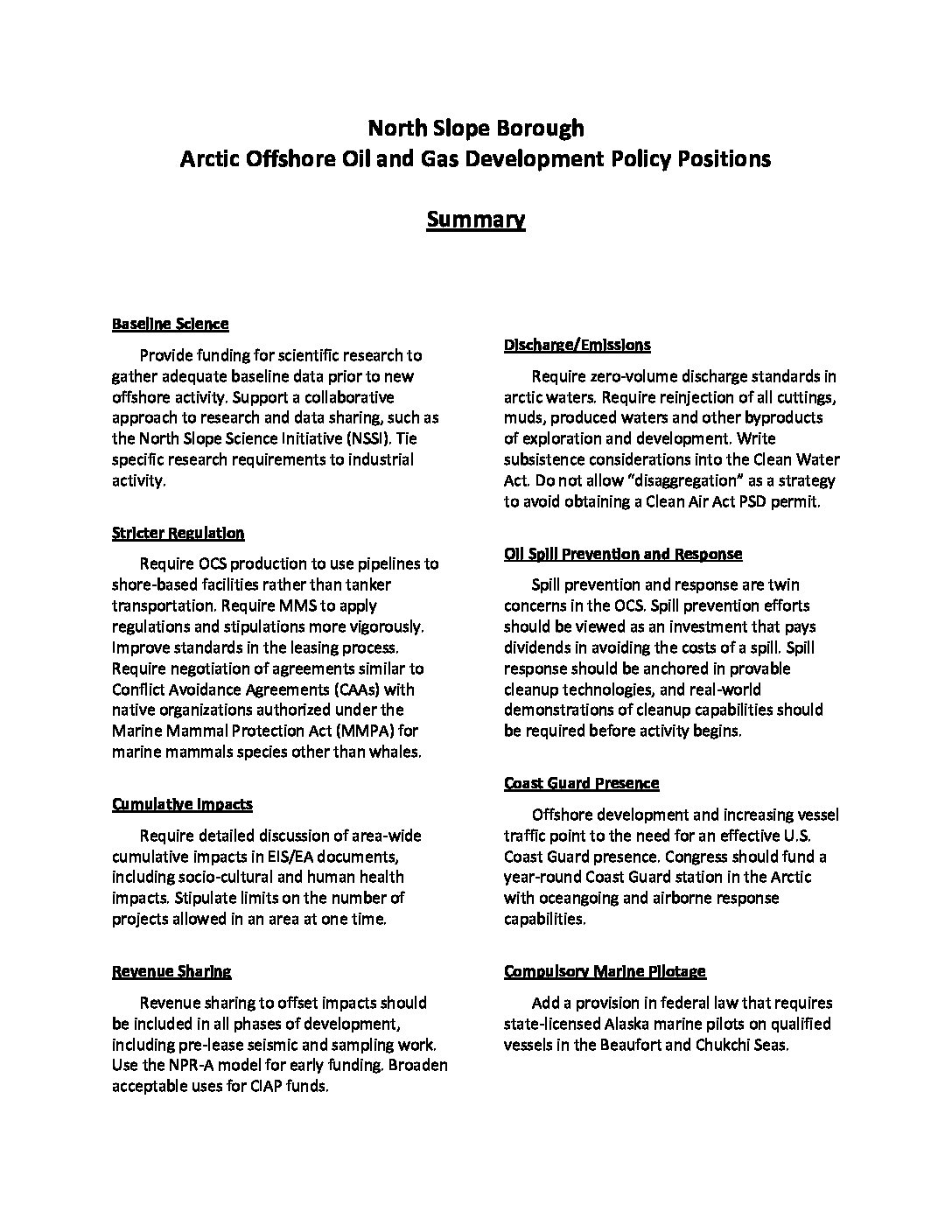 North Slope Borough
Arctic Offshore Oil and Gas Development Policy Positions

Summary

Baseline Science

Provide funding for scientific research to gather adequate baseline data prior to new offshore activity. Support a collaborative approach to research and data sharing, such as the North Slope Science Initiative (NSSI). Tie specific research requirements to industrial activity.

Stricter Regulation

Require OCS production to use pipelines to shore-based facilities rather than tanker transportation. Require MMS to apply regulations and stipulations more vigorously. Improve standards in the leasing process. Require negotiation of agreements similar to Conflict Avoidance Agreements (CAAs) with native organizations authorized under the Marine Mammal Protection Act (MMPA) for marine mammals species other than whales.

Cumulative Impacts

Require detailed discussion of area-wide cumulative impacts in EIS/EA documents, including socio-cultural and human health impacts. Stipulate limits on the number of projects allowed in an area at one time.

Revenue Sharing

Revenue sharing to offset impacts should be included in all phases of development, including pre-lease seismic and sampling work. Use the NPR-A model for early funding. Broaden acceptable uses for CIAP funds.

Discharge/Emissions

Require zero-volume discharge standards in arctic waters. Require reinjection of all cuttings, muds, produced waters and other byproducts of exploration and development. Write subsistence considerations into the Clean Water Act. Do not allow "disaggregation" as a strategy to avoid obtaining a Clean Air Act PSD permit.

Oil Spill Prevention and Response

Spill prevention and response are twin concerns in the OCS. Spill prevention efforts should be viewed as an investment that pays dividends in avoiding the costs of a spill. Spill response should be anchored in provable cleanup technologies, and real-world demonstrations of cleanup capabilities should be required before activity begins.

Coast Guard Presence

Offshore development and increasing vessel traffic point to the need for an effective U.S. Coast Guard presence. Congress should fund a year-round Coast Guard station in the Arctic with oceangoing and airborne response capabilities.

Compulsory Marine Pilotage

Add a provision in federal law that requires state-licensed Alaska marine pilots on qualified vessels in the Beaufort and Chukchi Seas.